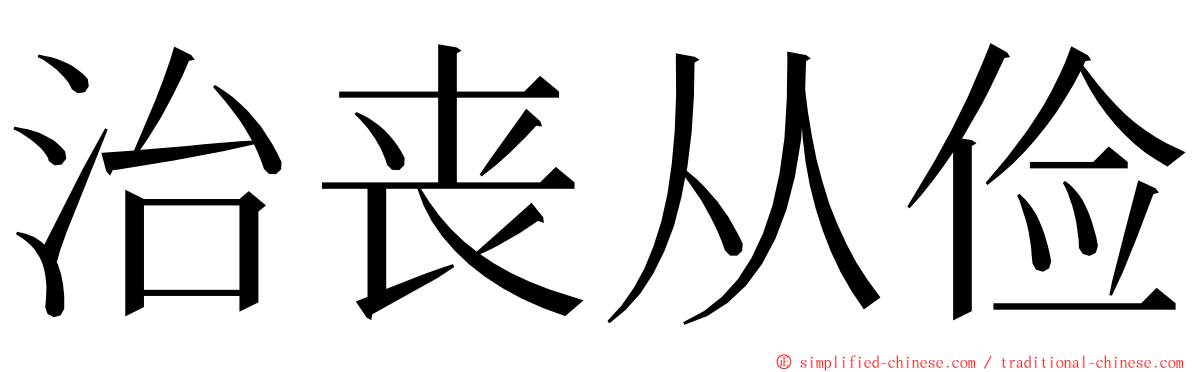 治丧从俭

© simplified-chinese.com / traditional-chinese.com